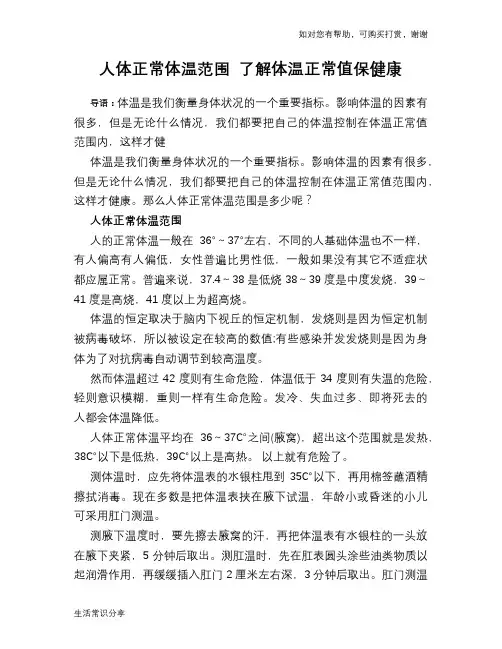 如对您有帮助，可购买打赏，谢谢

人体正常体温范围 了解体温正常值保健康

导语：体温是我们衡量身体状况的一个重要指标。影响体温的因素有很多，但是无论什么情况，我们都要把自己的体温控制在体温正常值范围内，这样才健

体温是我们衡量身体状况的一个重要指标。影响体温的因素有很多，但是无论什么情况，我们都要把自己的体温控制在体温正常值范围内，这样才健康。那么人体正常体温范围是多少呢？

人体正常体温范围

人的正常体温一般在 36°～37°左右，不同的人基础体温也不一样，有人偏高有人偏低，女性普遍比男性低，一般如果没有其它不适症状都应属正常。普遍来说，37.4～38 是低烧 38～39 度是中度发烧，39～41 度是高烧，41 度以上为超高烧。

体温的恒定取决于脑内下视丘的恒定机制，发烧则是因为恒定机制被病毒破坏，所以被设定在较高的数值;有些感染并发发烧则是因为身体为了对抗病毒自动调节到较高温度。

然而体温超过 42 度则有生命危险，体温低于 34 度则有失温的危险，轻则意识模糊，重则一样有生命危险。发冷、失血过多、即将死去的人都会体温降低。

人体正常体温平均在 36～37C°之间(腋窝)，超出这个范围就是发热，38C°以下是低热，39C°以上是高热。 以上就有危险了。

测体温时，应先将体温表的水银柱甩到 35C°以下，再用棉签蘸酒精擦拭消毒。现在多数是把体温表挟在腋下试温，年龄小或昏迷的小儿可采用肛门测温。

测腋下温度时，要先擦去腋窝的汗，再把体温表有水银柱的一头放在腋下夹紧，5 分钟后取出。测肛温时，先在肛表圆头涂些油类物质以起润滑作用，再缓缓插入肛门 2 厘米左右深，3 分钟后取出。肛门测温

生活常识分享